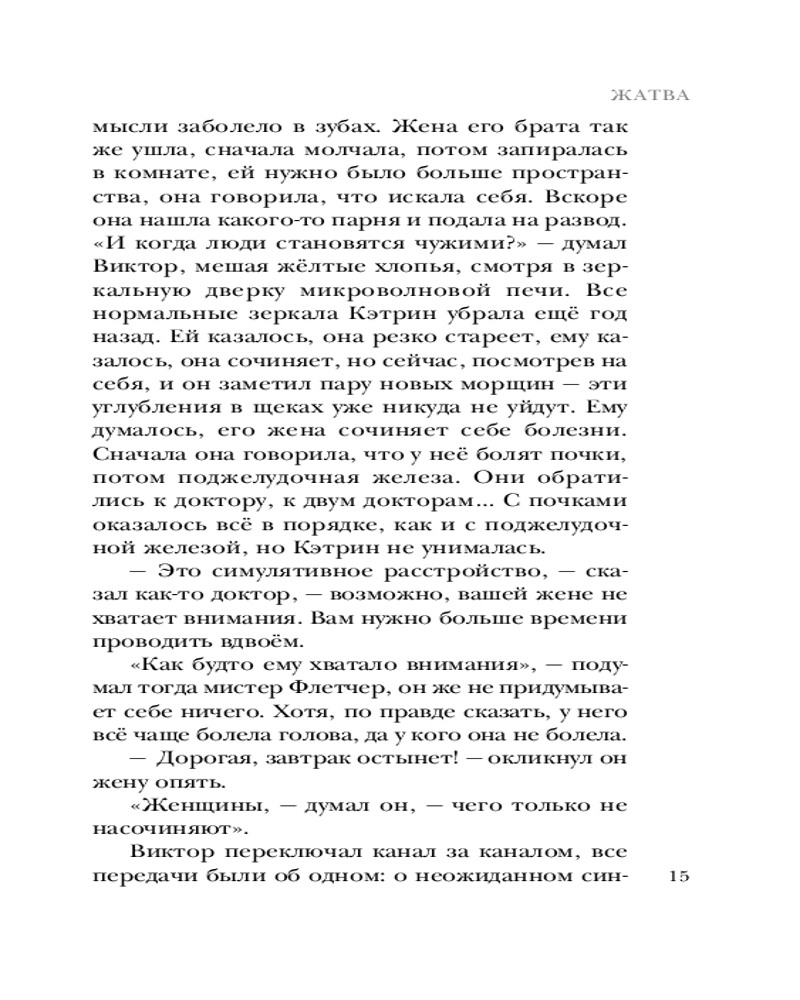 ЖАТВА

мысли заболело в зубах. Жена его брата так же ушла, сначала молчала, потом запиралась в комнате, ей нужно было больше пространства, она говорила, что искала себя. Вскоре она нашла какого-то парня и подала на развод. «И когда люди становятся чужими?» — думал Виктор, мешая жёлтые хлопья, смотря в зеркальную дверку микроволновой печи. Все нормальные зеркала Кэтрин убрала ещё год назад. Ей казалось, она резко стареет, ему казалось, она сочиняет, но сейчас, посмотрев на себя, и он заметил пару новых морщин — эти углубления в щеках уже никуда не уйдут. Ему думалось, его жена сочиняет себе болезни. Сначала она говорила, что у неё болят почки, потом поджелудочная железа. Они обратились к доктору, к двум докторам... С почками оказалось всё в порядке, как и с поджелудочной железой, но Кэтрин не унималась.

— Это симулятивное расстройство, — сказал как-то доктор, — возможно, вашей жене не хватает внимания. Вам нужно больше времени проводить вдвоём.

«Как будто ему хватало внимания», — подумал тогда мистер Флетчер, он же не придумывает себе ничего. Хотя, по правде сказать, у него всё чаще болела голова, да у кого она не болела.

— Дорогая, завтрак остынет! — окликнул он жену опять.

«Женщины, — думал он, — чего только не насочиняют».

Виктор переключал канал за каналом, все передачи были об одном: о неожиданном син-

15